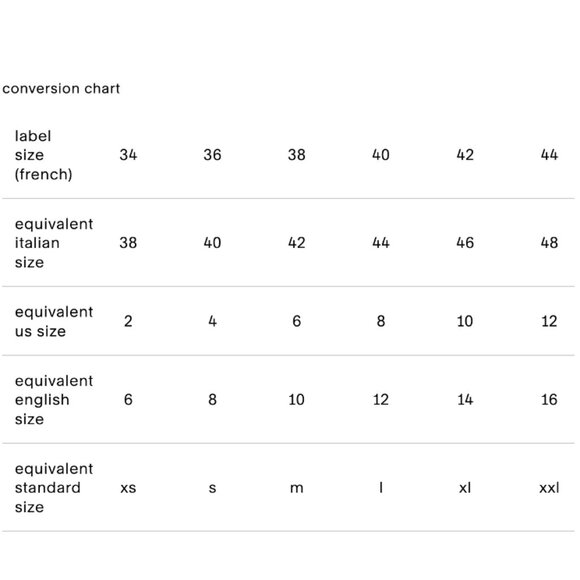 conversion chart

| label size (french) | 34 | 36 | 38 | 40 | 42 | 44 |
|---|---|---|---|---|---|---|
| equivalent italian size | 38 | 40 | 42 | 44 | 46 | 48 |
| equivalent us size | 2 | 4 | 6 | 8 | 10 | 12 |
| equivalent english size | 6 | 8 | 10 | 12 | 14 | 16 |
| equivalent standard size | xs | s | m | l | xl | xxl |